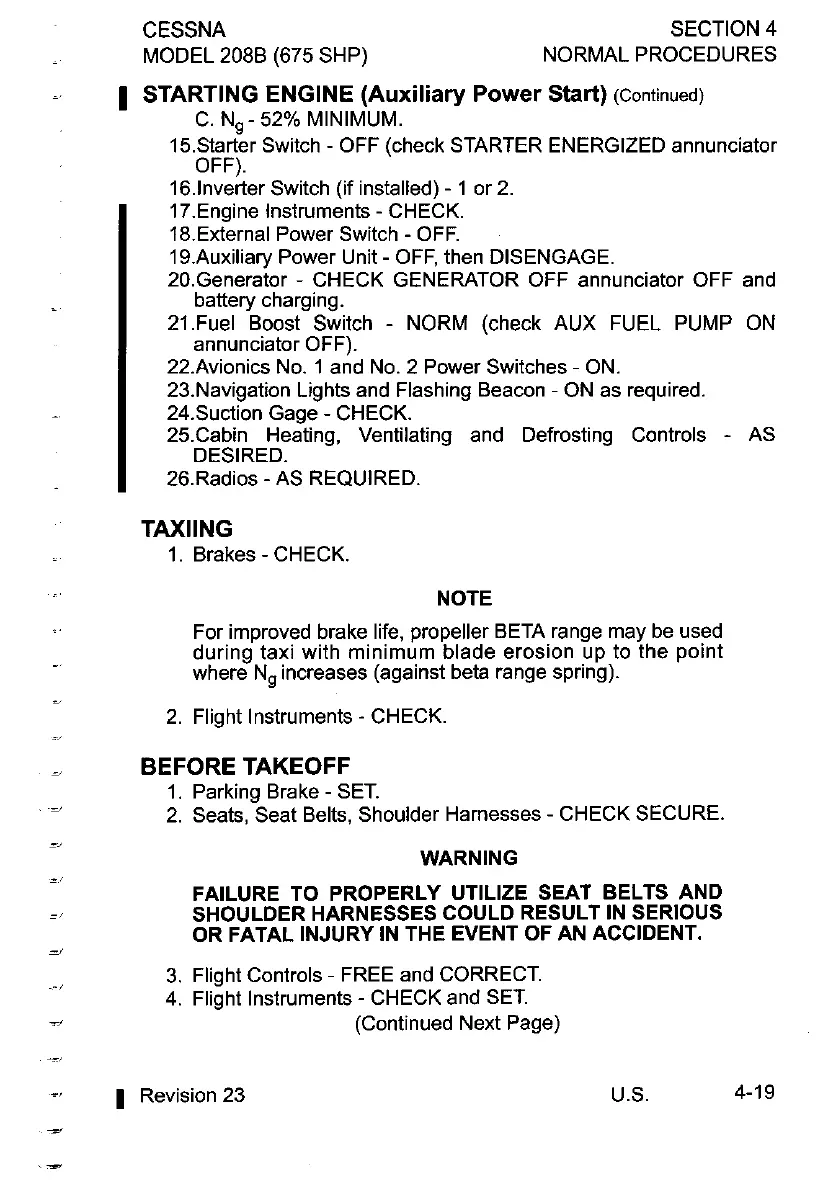 CESSNA
MODEL 208B (675 SHP)

SECTION 4
NORMAL PROCEDURES

STARTING ENGINE (Auxiliary Power Start) (Continued)

C. $N_g$ - 52% MINIMUM.

15.Starter Switch - OFF (check STARTER ENERGIZED annunciator OFF).
16.Inverter Switch (if installed) - 1 or 2.
17.Engine Instruments - CHECK.
18.External Power Switch - OFF.
19.Auxiliary Power Unit - OFF, then DISENGAGE.
20.Generator - CHECK GENERATOR OFF annunciator OFF and battery charging.
21.Fuel Boost Switch - NORM (check AUX FUEL PUMP ON annunciator OFF).
22.Avionics No. 1 and No. 2 Power Switches - ON.
23.Navigation Lights and Flashing Beacon - ON as required.
24.Suction Gage - CHECK.
25.Cabin Heating, Ventilating and Defrosting Controls - AS DESIRED.
26.Radios - AS REQUIRED.

TAXIING

1. Brakes - CHECK.

NOTE

For improved brake life, propeller BETA range may be used during taxi with minimum blade erosion up to the point where $N_g$ increases (against beta range spring).

2. Flight Instruments - CHECK.

BEFORE TAKEOFF

1. Parking Brake - SET.
2. Seats, Seat Belts, Shoulder Harnesses - CHECK SECURE.

WARNING

FAILURE TO PROPERLY UTILIZE SEAT BELTS AND SHOULDER HARNESSES COULD RESULT IN SERIOUS OR FATAL INJURY IN THE EVENT OF AN ACCIDENT.

3. Flight Controls - FREE and CORRECT.
4. Flight Instruments - CHECK and SET.

(Continued Next Page)

Revision 23 U.S. 4-19